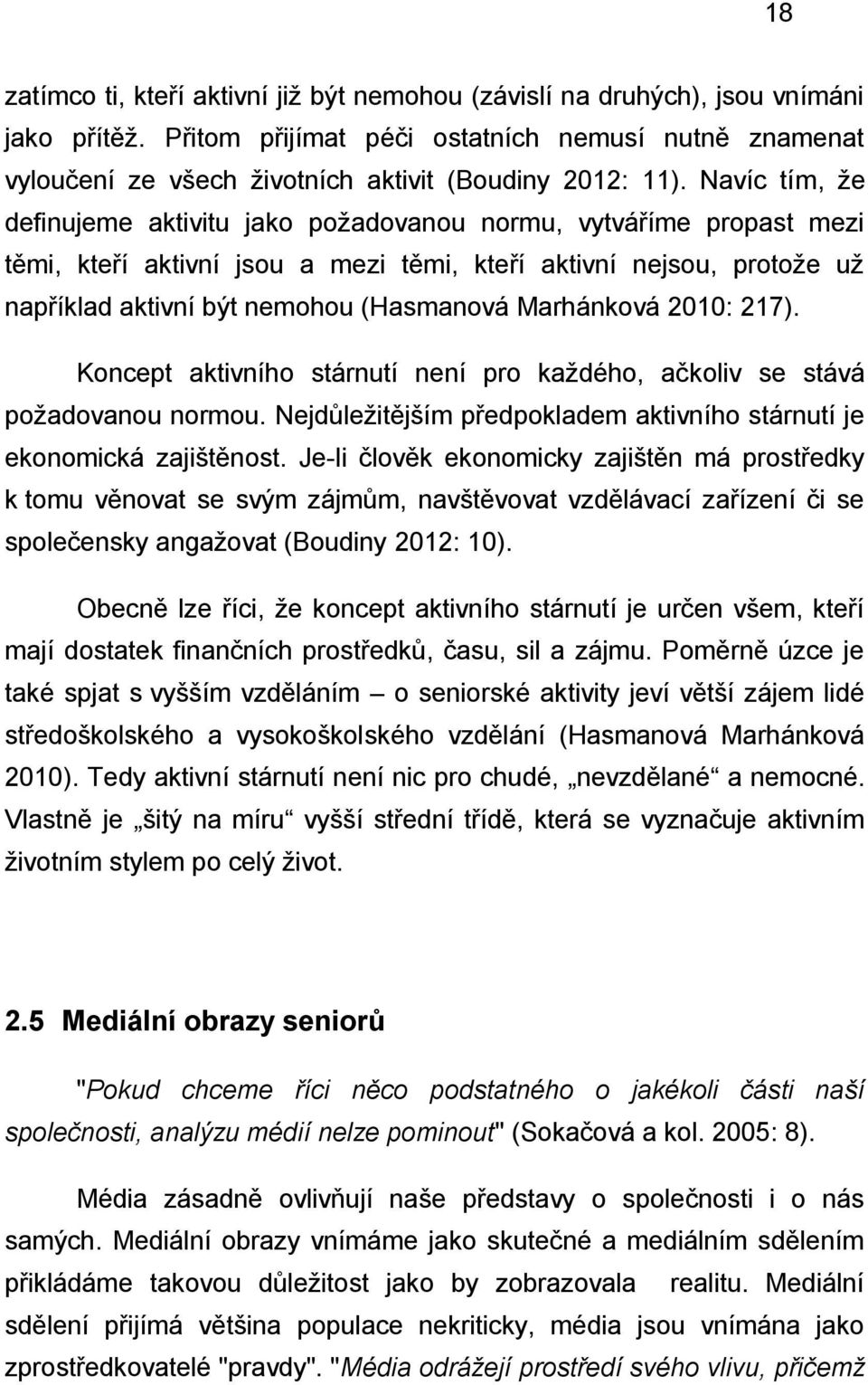 18

zatímco ti, kteří aktivní již být nemohou (závislí na druhých), jsou vnímáni jako přítěž. Přitom přijímat péči ostatních nemusí nutně znamenat vyloučení ze všech životních aktivit (Boudiny 2012: 11). Navíc tím, že definujeme aktivitu jako požadovanou normu, vytváříme propast mezi těmi, kteří aktivní jsou a mezi těmi, kteří aktivní nejsou, protože už například aktivní být nemohou (Hasmanová Marhánková 2010: 217).

Koncept aktivního stárnutí není pro každého, ačkoliv se stává požadovanou normou. Nejdůležitějším předpokladem aktivního stárnutí je ekonomická zajištěnost. Je-li člověk ekonomicky zajištěn má prostředky k tomu věnovat se svým zájmům, navštěvovat vzdělávací zařízení či se společensky angažovat (Boudiny 2012: 10).

Obecně lze říci, že koncept aktivního stárnutí je určen všem, kteří mají dostatek finančních prostředků, času, sil a zájmu. Poměrně úzce je také spjat s vyšším vzděláním – o seniorské aktivity jeví větší zájem lidé středoškolského a vysokoškolského vzdělání (Hasmanová Marhánková 2010). Tedy aktivní stárnutí není nic pro chudé, „nevzdělané“ a nemocné. Vlastně je „šitý na míru“ vyšší střední třídě, která se vyznačuje aktivním životním stylem po celý život.

2.5 Mediální obrazy seniorů

"Pokud chceme říci něco podstatného o jakékoli části naší společnosti, analýzu médií nelze pominout" (Sokačová a kol. 2005: 8).

Média zásadně ovlivňují naše představy o společnosti i o nás samých. Mediální obrazy vnímáme jako skutečné a mediálním sdělením přikládáme takovou důležitost jako by zobrazovala realitu. Mediální sdělení přijímá většina populace nekriticky, média jsou vnímána jako zprostředkovatelé "pravdy". "Média odrážejí prostředí svého vlivu, přičemž